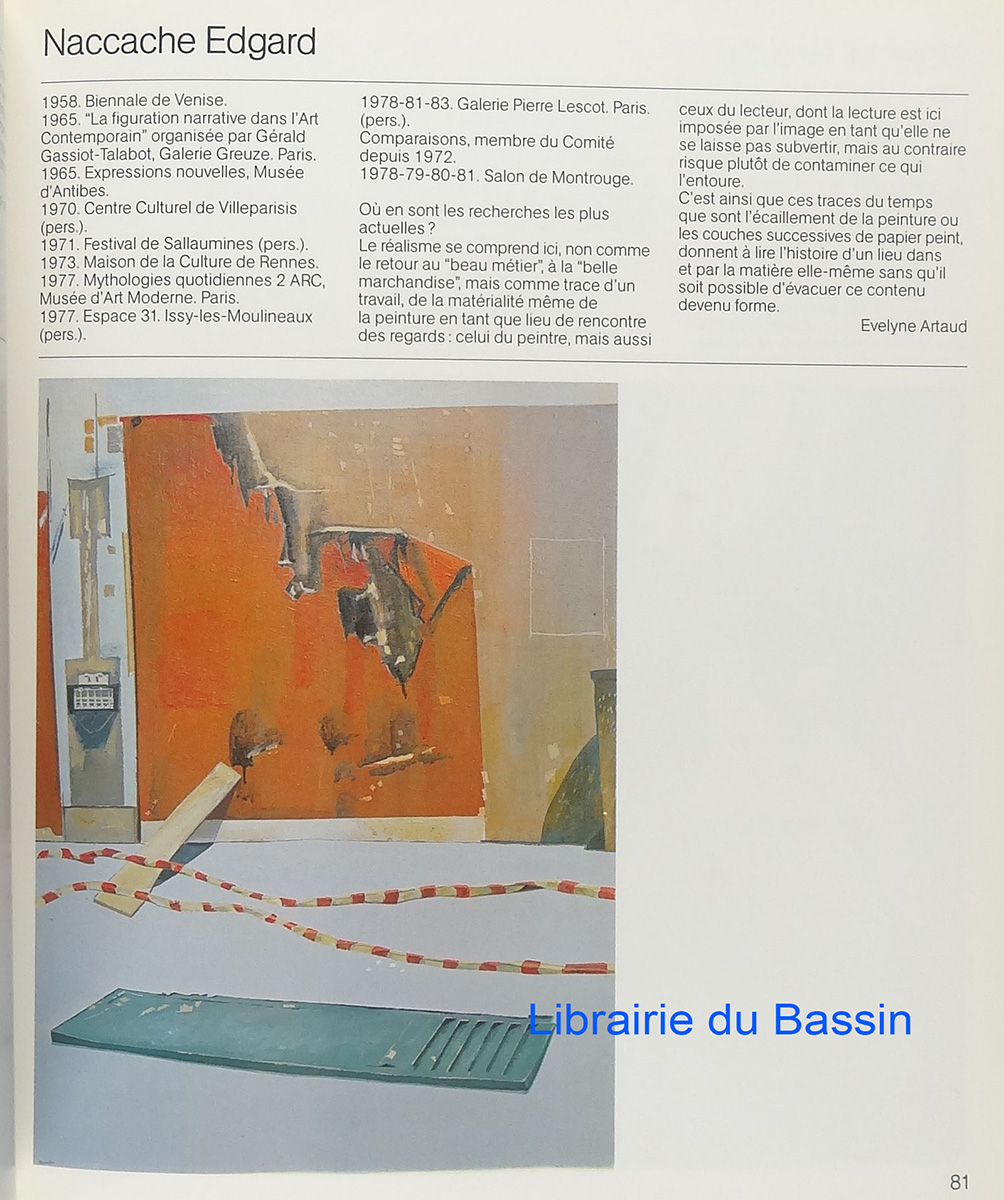 Naccache Edgard

1958. Biennale de Venise.
1965. "La figuration narrative dans l'Art Contemporain" organisée par Gérald Gassiot-Talabot, Galerie Greuze. Paris.
1965. Expressions nouvelles, Musée d'Antibes.
1970. Centre Culturel de Villeparisis (pers.).
1971. Festival de Sallaumines (pers.).
1973. Maison de la Culture de Rennes.
1977. Mythologies quotidiennes 2 ARC, Musée d'Art Moderne. Paris.
1977. Espace 31. Issy-les-Moulineaux (pers.).

1978-81-83. Galerie Pierre Lescot. Paris. (pers.).
Comparaisons, membre du Comité depuis 1972.
1978-79-80-81. Salon de Montrouge.

Où en sont les recherches les plus actuelles ?
Le réalisme se comprend ici, non comme le retour au "beau métier", à la "belle marchandise", mais comme trace d'un travail, de la matérialité même de la peinture en tant que lieu de rencontre des regards : celui du peintre, mais aussi ceux du lecteur, dont la lecture est ici imposée par l'image en tant qu'elle ne se laisse pas subvertir, mais au contraire risque plutôt de contaminer ce qui l'entoure.
C'est ainsi que ces traces du temps que sont l'écaillement de la peinture ou les couches successives de papier peint, donnent à lire l'histoire d'un lieu dans et par la matière elle-même sans qu'il soit possible d'évacuer ce contenu devenu forme.

Evelyne Artaud

Librairie du Bassin

81